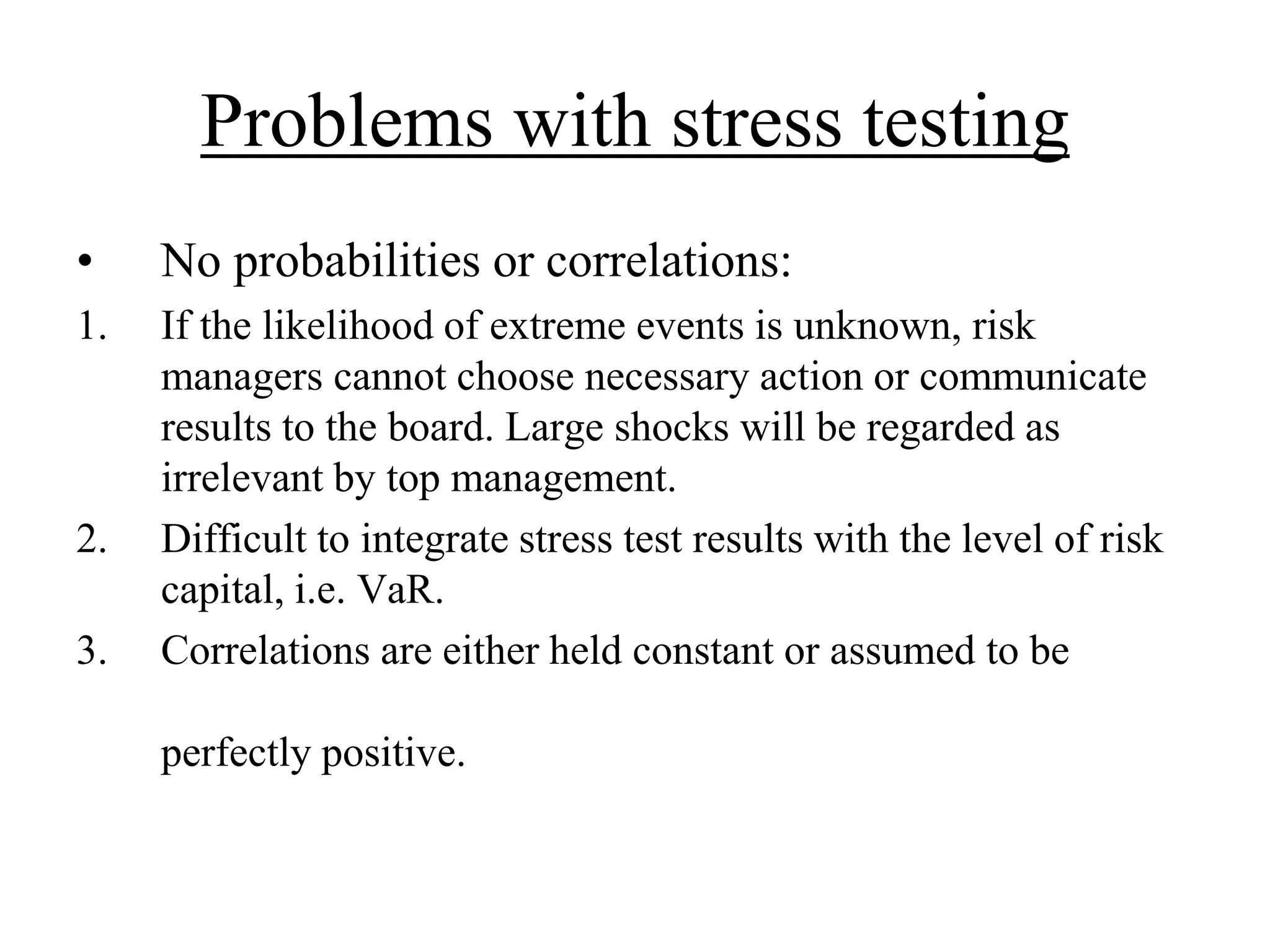 Problems with stress testing

• No probabilities or correlations:

1. If the likelihood of extreme events is unknown, risk managers cannot choose necessary action or communicate results to the board. Large shocks will be regarded as irrelevant by top management.

2. Difficult to integrate stress test results with the level of risk capital, i.e. VaR.

3. Correlations are either held constant or assumed to be

perfectly positive.